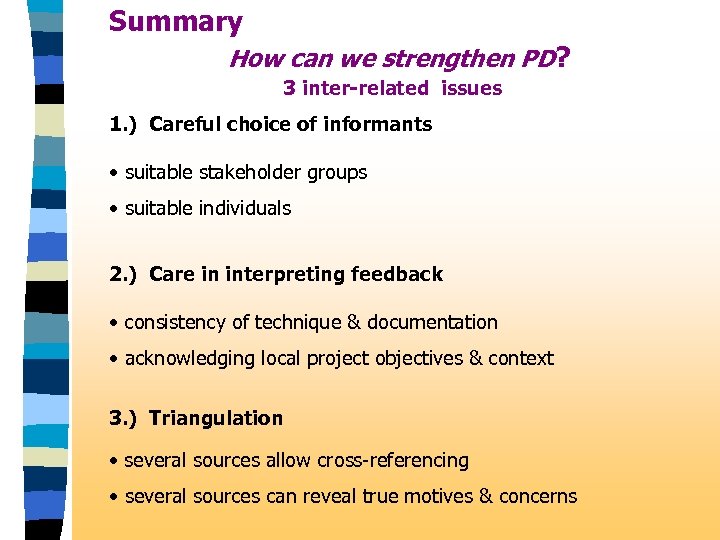 Summary

How can we strengthen PD?

3 inter-related issues

1.) Careful choice of informants

• suitable stakeholder groups
• suitable individuals

2.) Care in interpreting feedback

• consistency of technique & documentation
• acknowledging local project objectives & context

3.) Triangulation

• several sources allow cross-referencing
• several sources can reveal true motives & concerns